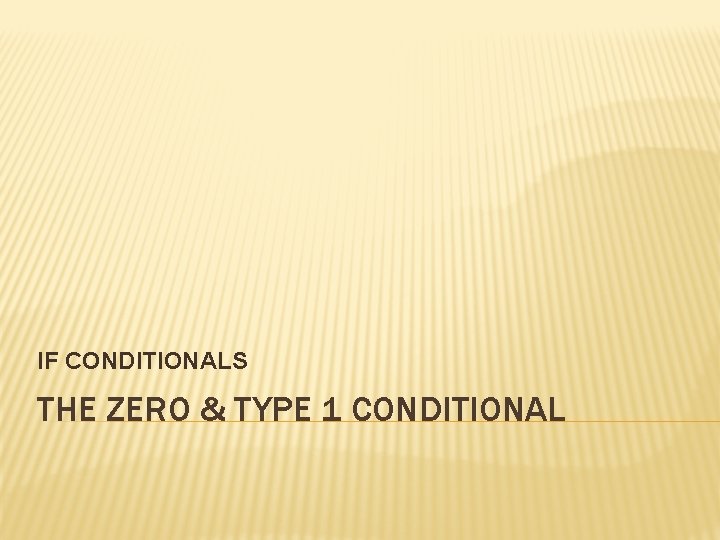 IF CONDITIONALS

THE ZERO & TYPE 1 CONDITIONAL